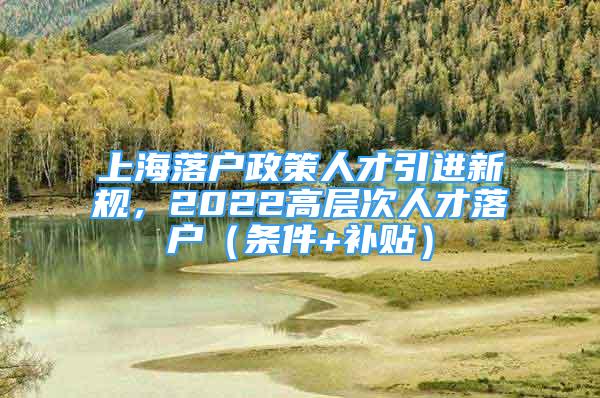 上海落户政策人才引进新规，2022高层次人才落户（条件+补贴）